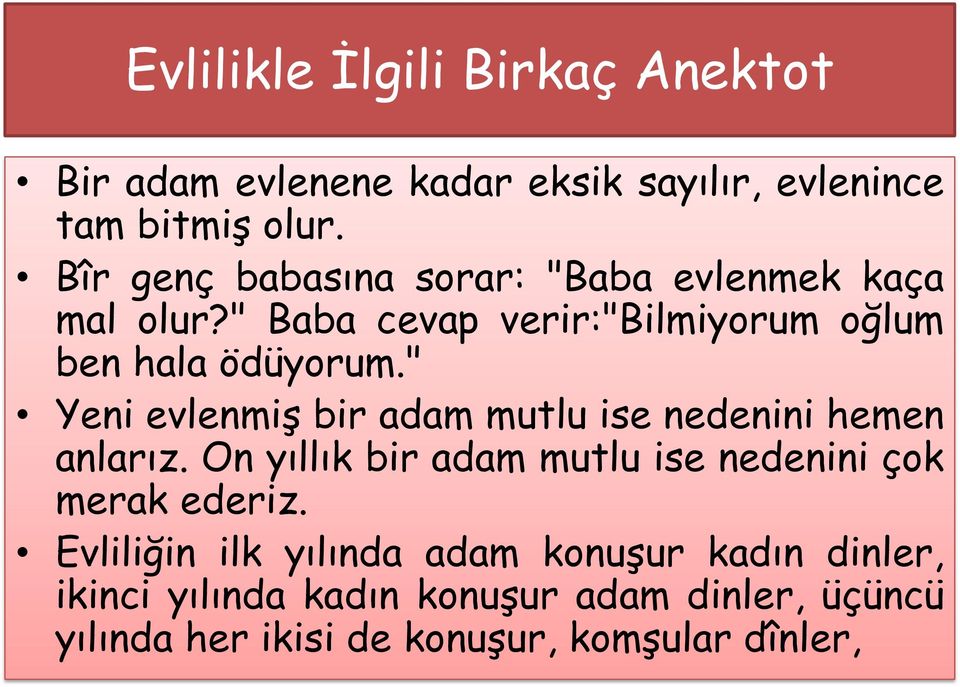 Evlilikle İlgili Birkaç Anektot

• Bir adam evlenene kadar eksik sayılır, evlenince tam bitmiş olur.
• Bîr genç babasına sorar: "Baba evlenmek kaça mal olur?" Baba cevap verir:"Bilmiyorum oğlum ben hala ödüyorum."
• Yeni evlenmiş bir adam mutlu ise nedenini hemen anlarız. On yıllık bir adam mutlu ise nedenini çok merak ederiz.
• Evliliğin ilk yılında adam konuşur kadın dinler, ikinci yılında kadın konuşur adam dinler, üçüncü yılında her ikisi de konuşur, komşular dînler,